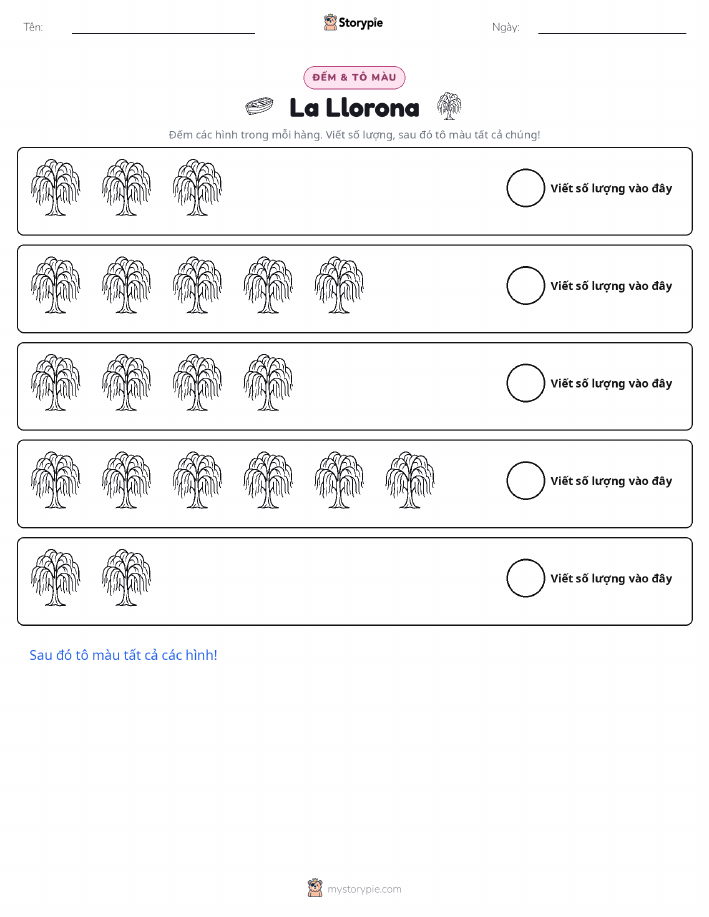 Tên: ____ Storypie Ngày: ____

ĐẾM & TÔ MÀU

La Llorona

Đếm các hình trong mỗi hàng. Viết số lượng, sau đó tô màu tất cả chúng!

Viết số lượng vào đây

Viết số lượng vào đây

Viết số lượng vào đây

Viết số lượng vào đây

Viết số lượng vào đây

Sau đó tô màu tất cả các hình!

mystorypie.com